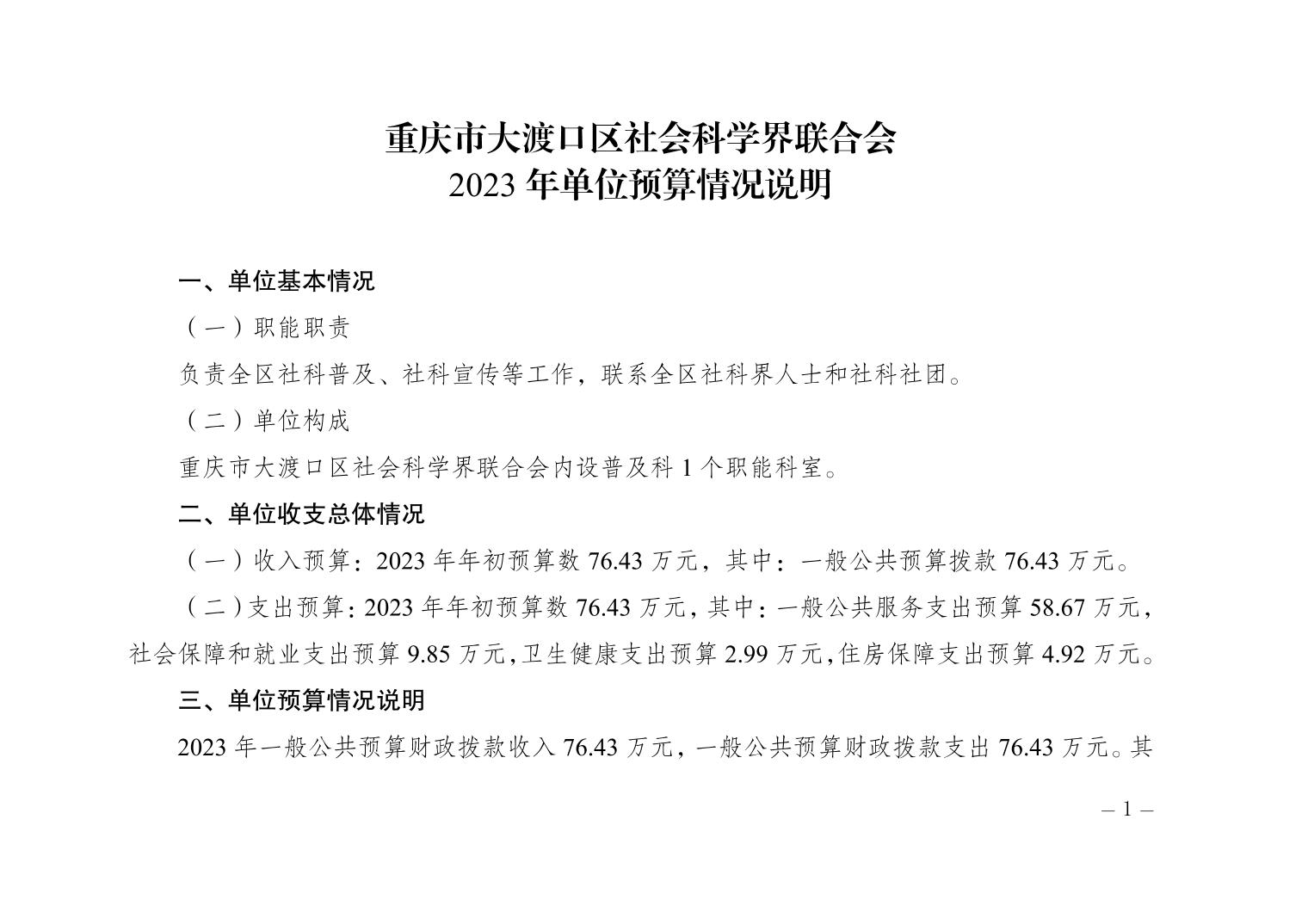 重庆市大渡口区社会科学界联合会
2023 年单位预算情况说明

一、单位基本情况

（一）职能职责

负责全区社科普及、社科宣传等工作，联系全区社科界人士和社科社团。

（二）单位构成

重庆市大渡口区社会科学界联合会内设普及科 1 个职能科室。

二、单位收支总体情况

（一）收入预算：2023 年年初预算数 76.43 万元，其中：一般公共预算拨款 76.43 万元。

（二）支出预算：2023 年年初预算数 76.43 万元，其中：一般公共服务支出预算 58.67 万元，社会保障和就业支出预算 9.85 万元，卫生健康支出预算 2.99 万元，住房保障支出预算 4.92 万元。

三、单位预算情况说明

2023 年一般公共预算财政拨款收入 76.43 万元，一般公共预算财政拨款支出 76.43 万元。其

– 1 –